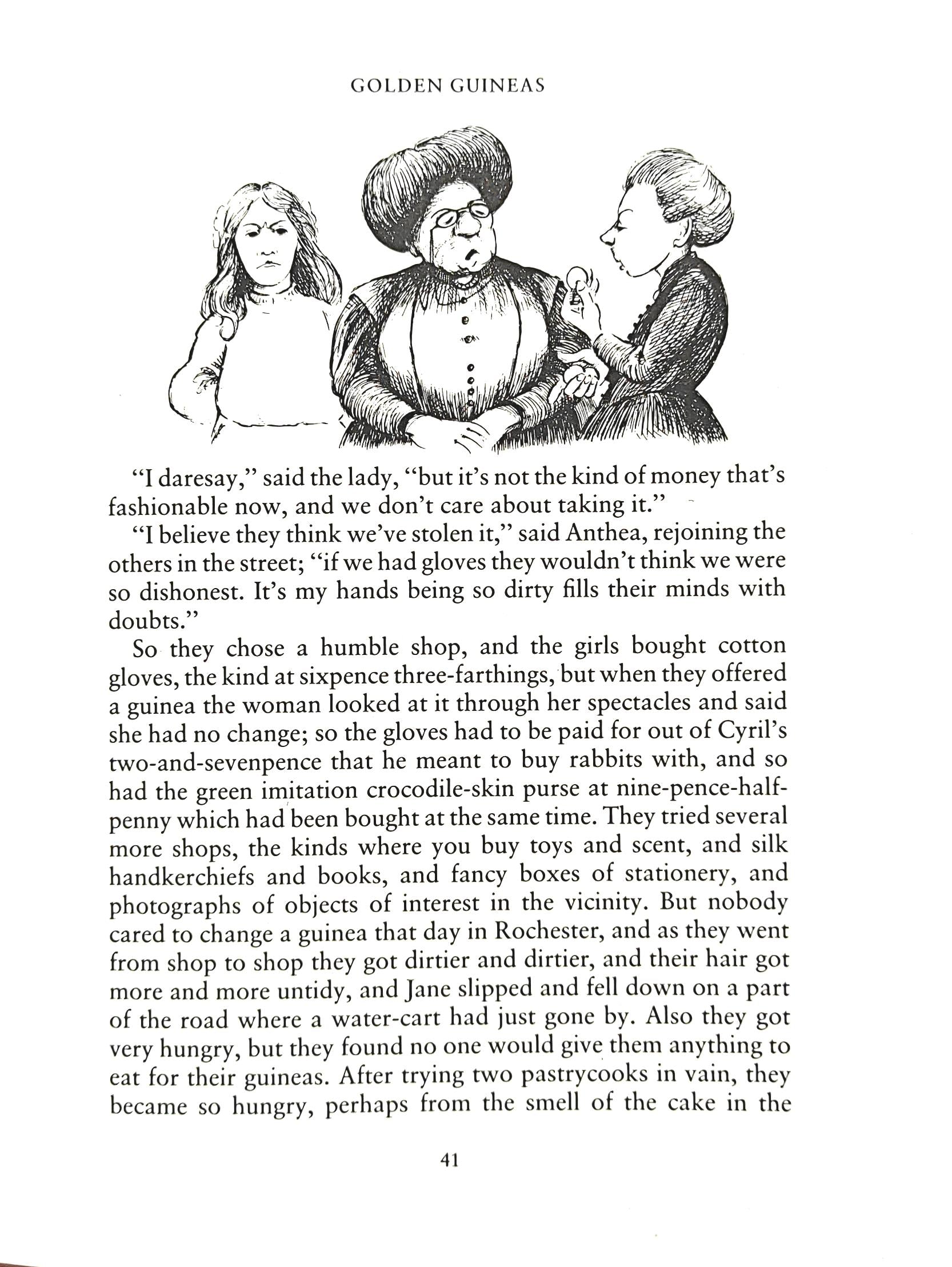 GOLDEN GUINEAS

"I daresay," said the lady, "but it's not the kind of money that's fashionable now, and we don't care about taking it."

"I believe they think we've stolen it," said Anthea, rejoining the others in the street; "if we had gloves they wouldn't think we were so dishonest. It's my hands being so dirty fills their minds with doubts."

So they chose a humble shop, and the girls bought cotton gloves, the kind at sixpence three-farthings, but when they offered a guinea the woman looked at it through her spectacles and said she had no change; so the gloves had to be paid for out of Cyril's two-and-sevenpence that he meant to buy rabbits with, and so had the green imitation crocodile-skin purse at nine-pence-halfpenny which had been bought at the same time. They tried several more shops, the kinds where you buy toys and scent, and silk handkerchiefs and books, and fancy boxes of stationery, and photographs of objects of interest in the vicinity. But nobody cared to change a guinea that day in Rochester, and as they went from shop to shop they got dirtier and dirtier, and their hair got more and more untidy, and Jane slipped and fell down on a part of the road where a water-cart had just gone by. Also they got very hungry, but they found no one would give them anything to eat for their guineas. After trying two pastrycooks in vain, they became so hungry, perhaps from the smell of the cake in the

41